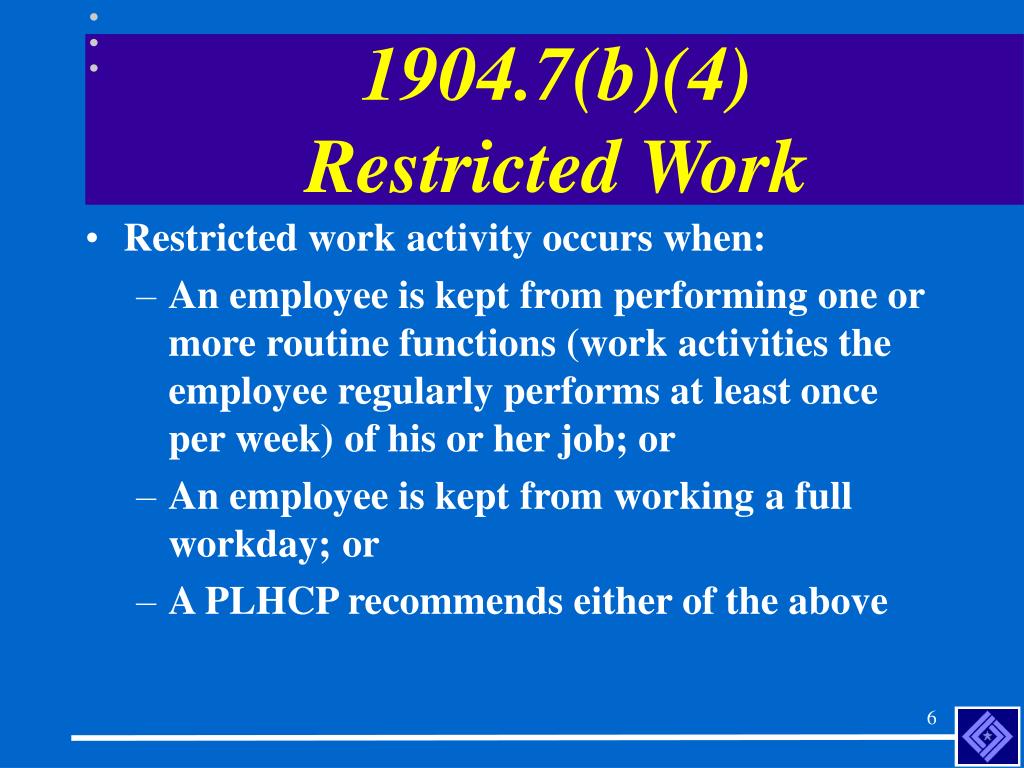 1904.7(b)(4)
Restricted Work

• Restricted work activity occurs when:
– An employee is kept from performing one or more routine functions (work activities the employee regularly performs at least once per week) of his or her job; or
– An employee is kept from working a full workday; or
– A PLHCP recommends either of the above

6